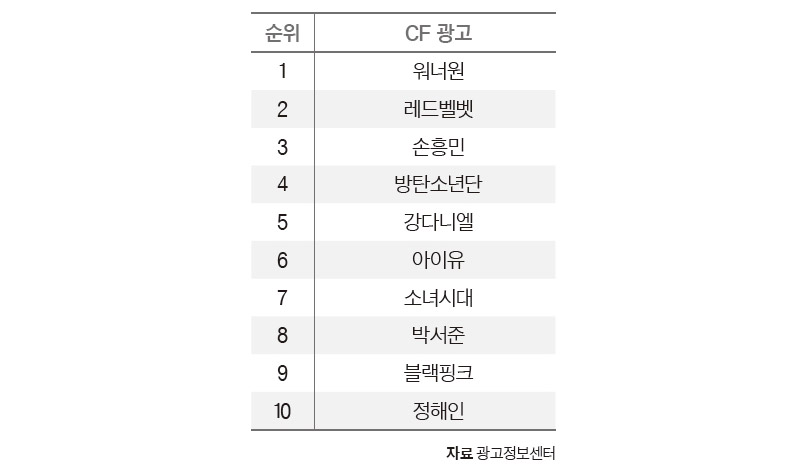 | 순위 | CF 광고 |
|---|---|
| 1 | 워너원 |
| 2 | 레드벨벳 |
| 3 | 손흥민 |
| 4 | 방탄소년단 |
| 5 | 강다니엘 |
| 6 | 아이유 |
| 7 | 소녀시대 |
| 8 | 박서준 |
| 9 | 블랙핑크 |
| 10 | 정해인 |

자료 광고정보센터